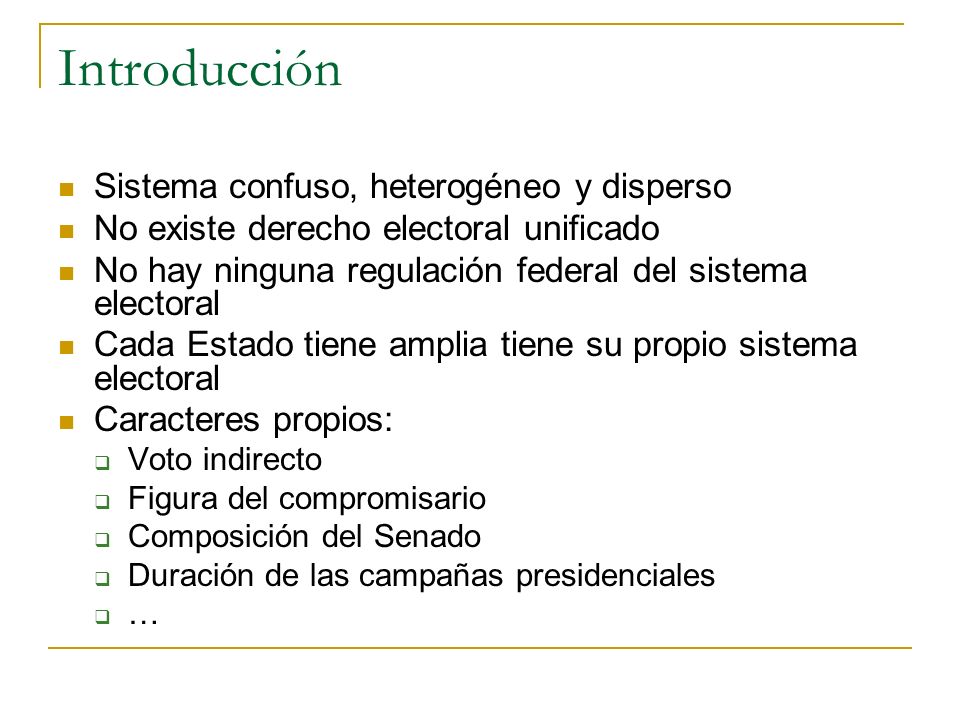 Introducción

- Sistema confuso, heterogéneo y disperso
- No existe derecho electoral unificado
- No hay ninguna regulación federal del sistema electoral
- Cada Estado tiene amplia tiene su propio sistema electoral
- Caracteres propios:
  - Voto indirecto
  - Figura del compromisario
  - Composición del Senado
  - Duración de las campañas presidenciales
  - …